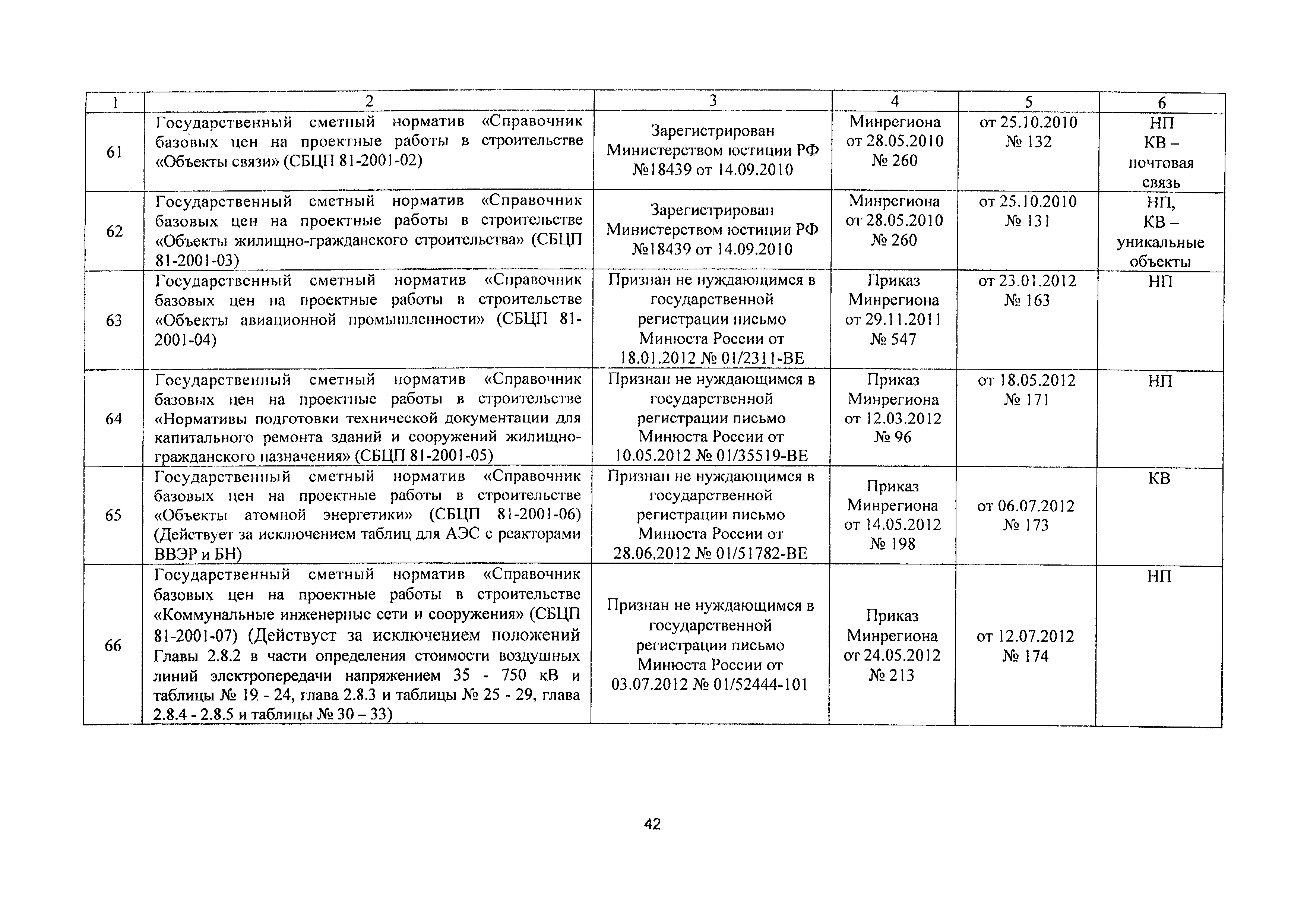 | 1 | 2 | 3 | 4 | 5 | 6 |
|---|---|---|---|---|---|
| 61 | Государственный сметный норматив «Справочник базовых цен на проектные работы в строительстве «Объекты связи» (СБЦП 81-2001-02) | Зарегистрирован Министерством юстиции РФ №18439 от 14.09.2010 | Минрегиона от 28.05.2010 № 260 | от 25.10.2010 № 132 | НП КВ – почтовая связь |
| 62 | Государственный сметный норматив «Справочник базовых цен на проектные работы в строительстве «Объекты жилищно-гражданского строительства» (СБЦП 81-2001-03) | Зарегистрирован Министерством юстиции РФ №18439 от 14.09.2010 | Минрегиона от 28.05.2010 № 260 | от 25.10.2010 № 131 | НП, КВ – уникальные объекты |
| 63 | Государственный сметный норматив «Справочник базовых цен на проектные работы в строительстве «Объекты авиационной промышленности» (СБЦП 81-2001-04) | Признан не нуждающимся в государственной регистрации письмо Минюста России от 18.01.2012 № 01/2311-ВЕ | Приказ Минрегиона от 29.11.2011 № 547 | от 23.01.2012 № 163 | НП |
| 64 | Государственный сметный норматив «Справочник базовых цен на проектные работы в строительстве «Нормативы подготовки технической документации для капитального ремонта зданий и сооружений жилищно-гражданского назначения» (СБЦП 81-2001-05) | Признан не нуждающимся в государственной регистрации письмо Минюста России от 10.05.2012 № 01/35519-ВЕ | Приказ Минрегиона от 12.03.2012 № 96 | от 18.05.2012 № 171 | НП |
| 65 | Государственный сметный норматив «Справочник базовых цен на проектные работы в строительстве «Объекты атомной энергетики» (СБЦП 81-2001-06) (Действует за исключением таблиц для АЭС с реакторами ВВЭР и БН) | Признан не нуждающимся в государственной регистрации письмо Минюста России от 28.06.2012 № 01/51782-ВЕ | Приказ Минрегиона от 14.05.2012 № 198 | от 06.07.2012 № 173 | КВ |
| 66 | Государственный сметный норматив «Справочник базовых цен на проектные работы в строительстве «Коммунальные инженерные сети и сооружения» (СБЦП 81-2001-07) (Действует за исключением положений Главы 2.8.2 в части определения стоимости воздушных линий электропередачи напряжением 35 - 750 кВ и таблицы № 19 - 24, глава 2.8.3 и таблицы № 25 - 29, глава 2.8.4 - 2.8.5 и таблицы № 30 – 33) | Признан не нуждающимся в государственной регистрации письмо Минюста России от 03.07.2012 № 01/52444-101 | Приказ Минрегиона от 24.05.2012 № 213 | от 12.07.2012 № 174 | НП |

42